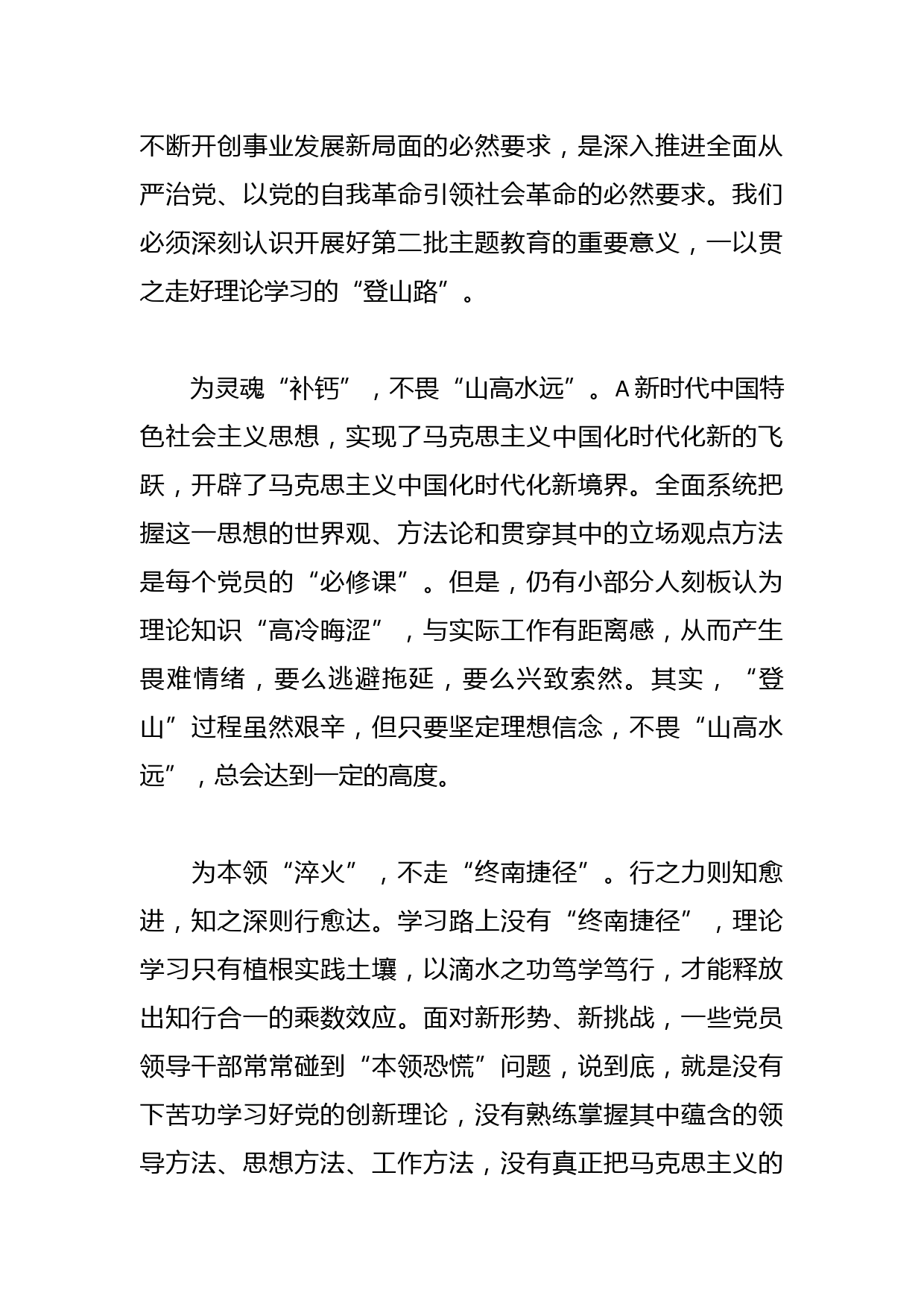 不断开创事业发展新局面的必然要求，是深入推进全面从严治党、以党的自我革命引领社会革命的必然要求。我们必须深刻认识开展好第二批主题教育的重要意义，一以贯之走好理论学习的“登山路”。

为灵魂“补钙”，不畏“山高水远”。A新时代中国特色社会主义思想，实现了马克思主义中国化时代化新的飞跃，开辟了马克思主义中国化时代化新境界。全面系统把握这一思想的世界观、方法论和贯穿其中的立场观点方法是每个党员的“必修课”。但是，仍有小部分人刻板认为理论知识“高冷晦涩”，与实际工作有距离感，从而产生畏难情绪，要么逃避拖延，要么兴致索然。其实，“登山”过程虽然艰辛，但只要坚定理想信念，不畏“山高水远”，总会达到一定的高度。

为本领“淬火”，不走“终南捷径”。行之力则知愈进，知之深则行愈达。学习路上没有“终南捷径”，理论学习只有植根实践土壤，以滴水之功笃学笃行，才能释放出知行合一的乘数效应。面对新形势、新挑战，一些党员领导干部常常碰到“本领恐慌”问题，说到底，就是没有下苦功学习好党的创新理论，没有熟练掌握其中蕴含的领导方法、思想方法、工作方法，没有真正把马克思主义的